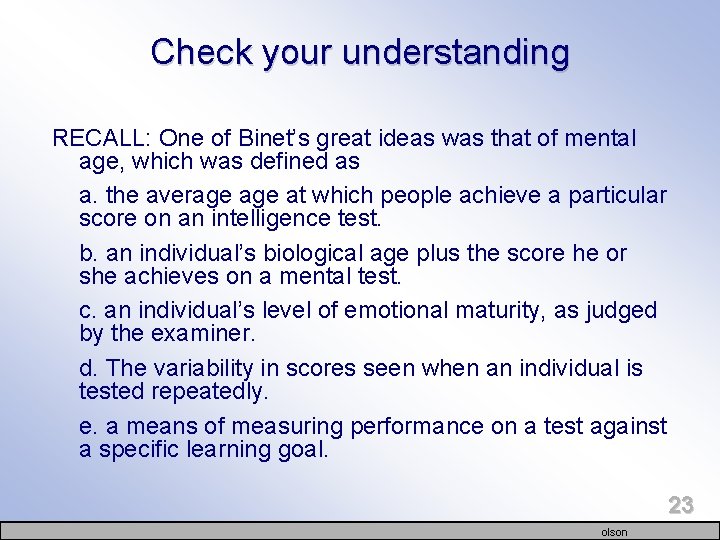 Check your understanding

RECALL: One of Binet's great ideas was that of mental age, which was defined as

a. the average age at which people achieve a particular score on an intelligence test.

b. an individual's biological age plus the score he or she achieves on a mental test.

c. an individual's level of emotional maturity, as judged by the examiner.

d. The variability in scores seen when an individual is tested repeatedly.

e. a means of measuring performance on a test against a specific learning goal.

23

olson